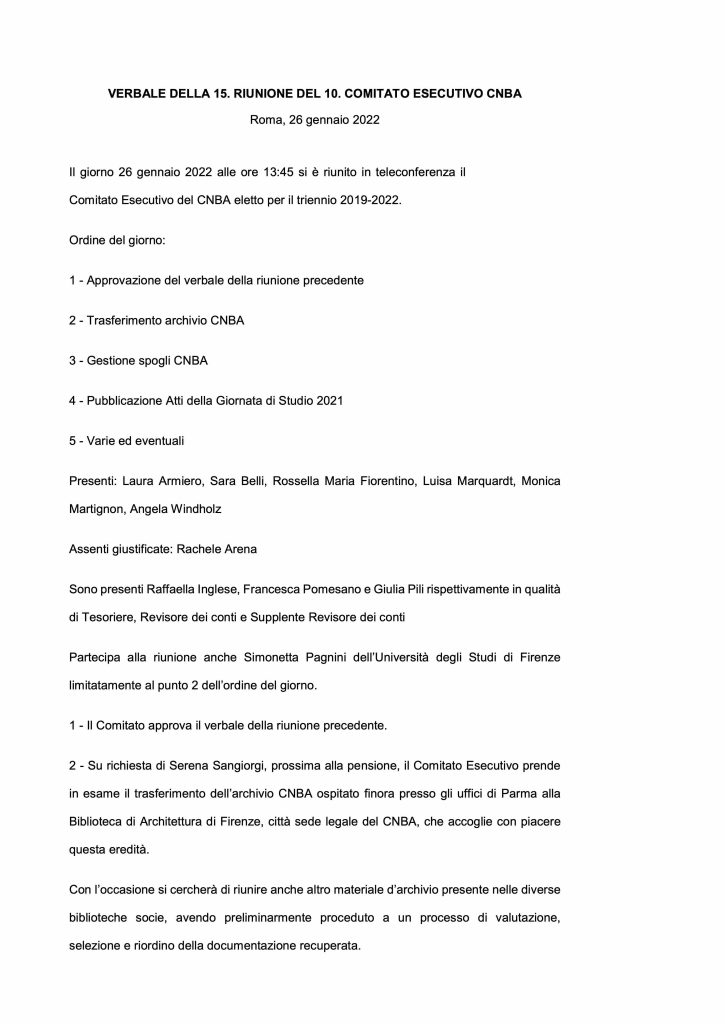 VERBALE DELLA 15. RIUNIONE DEL 10. COMITATO ESECUTIVO CNBA

Roma, 26 gennaio 2022

Il giorno 26 gennaio 2022 alle ore 13:45 si è riunito in teleconferenza il Comitato Esecutivo del CNBA eletto per il triennio 2019-2022.

Ordine del giorno:

1 - Approvazione del verbale della riunione precedente

2 - Trasferimento archivio CNBA

3 - Gestione spogli CNBA

4 - Pubblicazione Atti della Giornata di Studio 2021

5 - Varie ed eventuali

Presenti: Laura Armiero, Sara Belli, Rossella Maria Fiorentino, Luisa Marquardt, Monica Martignon, Angela Windholz

Assenti giustificate: Rachele Arena

Sono presenti Raffaella Inglese, Francesca Pomesano e Giulia Pili rispettivamente in qualità di Tesoriere, Revisore dei conti e Supplente Revisore dei conti

Partecipa alla riunione anche Simonetta Pagnini dell'Università degli Studi di Firenze limitatamente al punto 2 dell'ordine del giorno.

1 - Il Comitato approva il verbale della riunione precedente.

2 - Su richiesta di Serena Sangiorgi, prossima alla pensione, il Comitato Esecutivo prende in esame il trasferimento dell'archivio CNBA ospitato finora presso gli uffici di Parma alla Biblioteca di Architettura di Firenze, città sede legale del CNBA, che accoglie con piacere questa eredità.

Con l'occasione si cercherà di riunire anche altro materiale d'archivio presente nelle diverse biblioteche socie, avendo preliminarmente proceduto a un processo di valutazione, selezione e riordino della documentazione recuperata.